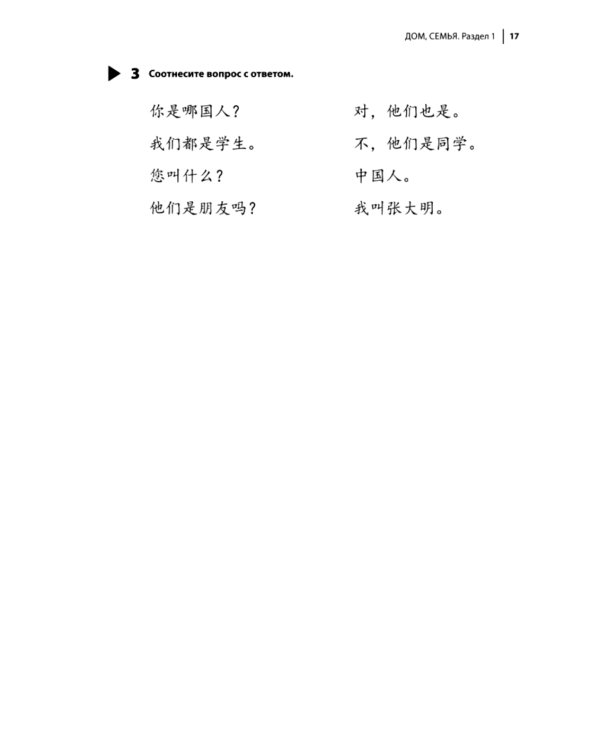 ДОМ, СЕМЬЯ. Раздел 1 | 17

▶ 3 Соотнесите вопрос с ответом.

你是哪国人？

我们都是学生。

您叫什么？

他们是朋友吗？

对，他们也是。

不，他们是同学。

中国人。

我叫张大明。